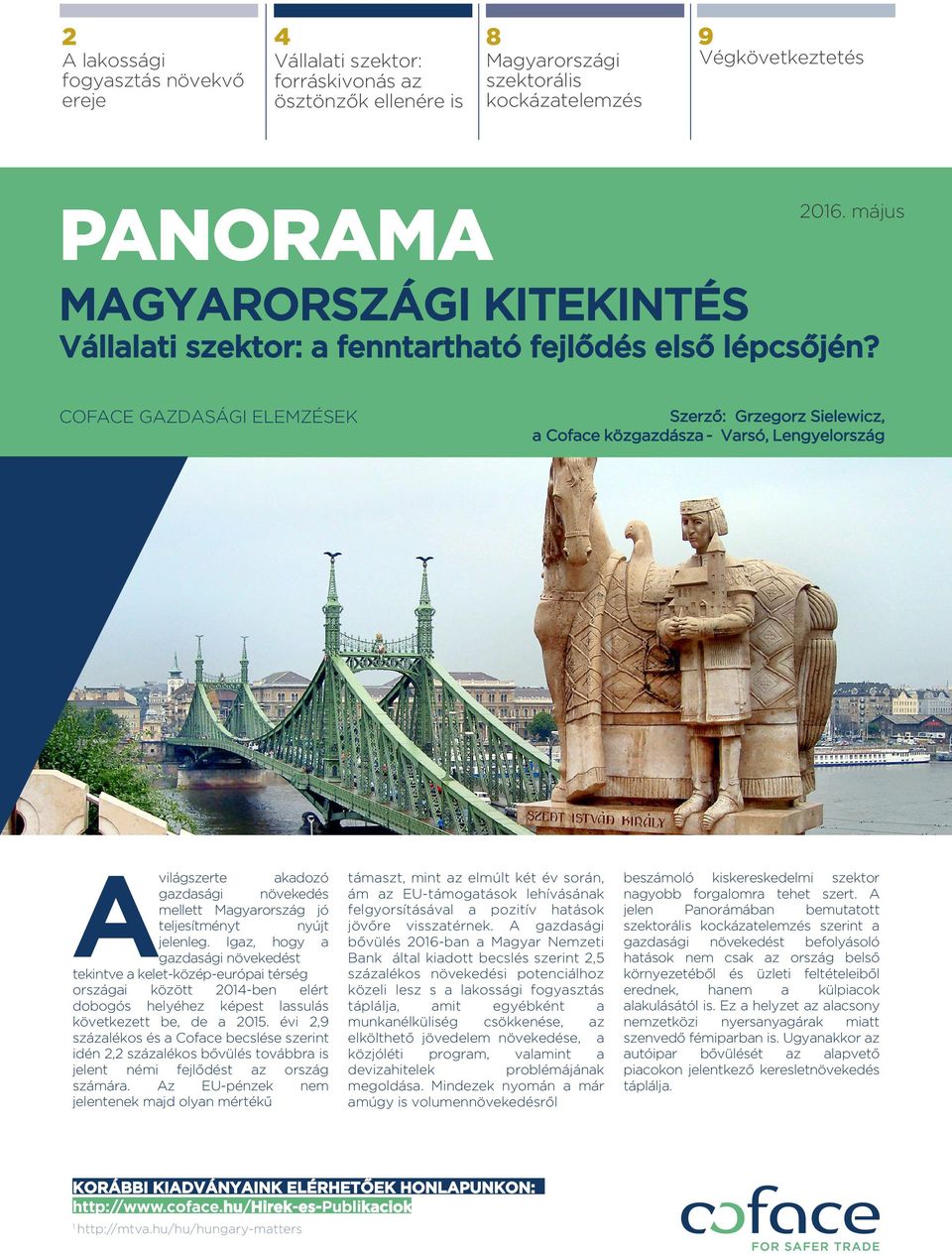 2
A lakossági fogyasztás növekvő ereje

4
Vállalati szektor: forráskivonás az ösztönzők ellenére is

8
Magyarországi szektorális kockázatelemzés

9
Végkövetkeztetés

PANORAMA

2016. május

MAGYARORSZÁGI KITEKINTÉS
Vállalati szektor: a fenntartható fejlődés első lépcsőjén?

COFACE GAZDASÁGI ELEMZÉSEK

Szerző: Grzegorz Sielewicz, a Coface közgazdásza - Varsó, Lengyelország

SZENT ISTVÁN KIRÁLY

A világszerte akadozó gazdasági növekedés mellett Magyarország jó teljesítményt nyújt jelenleg. Igaz, hogy a gazdasági növekedést tekintve a kelet-közép-európai térség országai között 2014-ben elért dobogós helyéhez képest lassulás következett be, de a 2015. évi 2,9 százalékos és a Coface becslése szerint idén 2,2 százalékos bővülés továbbra is jelent némi fejlődést az ország számára. Az EU-pénzek nem jelentenek majd olyan mértékű támaszt, mint az elmúlt két év során, ám az EU-támogatások lehívásának felgyorsításával a pozitív hatások jövőre visszatérnek. A gazdasági bővülés 2016-ban a Magyar Nemzeti Bank által kiadott becslés szerint 2,5 százalékos növekedési potenciálhoz közeli lesz s a lakossági fogyasztás táplálja, amit egyébként a munkanélküliség csökkenése, az elkölthető jövedelem növekedése, a közjóléti program, valamint a devizahitelek problémájának megoldása. Mindezek nyomán a már amúgy is volumennövekedésről beszámoló kiskereskedelmi szektor nagyobb forgalomra tehet szert. A jelen Panorámában bemutatott szektorális kockázatelemzés szerint a gazdasági növekedést befolyásoló hatások nem csak az ország belső környezetéből és üzleti feltételeiből erednek, hanem a külpiacok alakulásától is. Ez a helyzet az alacsony nemzetközi nyersanyagárak miatt szenvedő fémiparban is. Ugyanakkor az autóipar bővülését az alapvető piacokon jelentkező keresletnövekedés táplálja.

KORÁBBI KIADVÁNYAINK ELÉRHETŐEK HONLAPUNKON:
http://www.coface.hu/Hirek-es-Publikaciok

¹ http://mtva.hu/hu/hungary-matters

coface
FOR SAFER TRADE